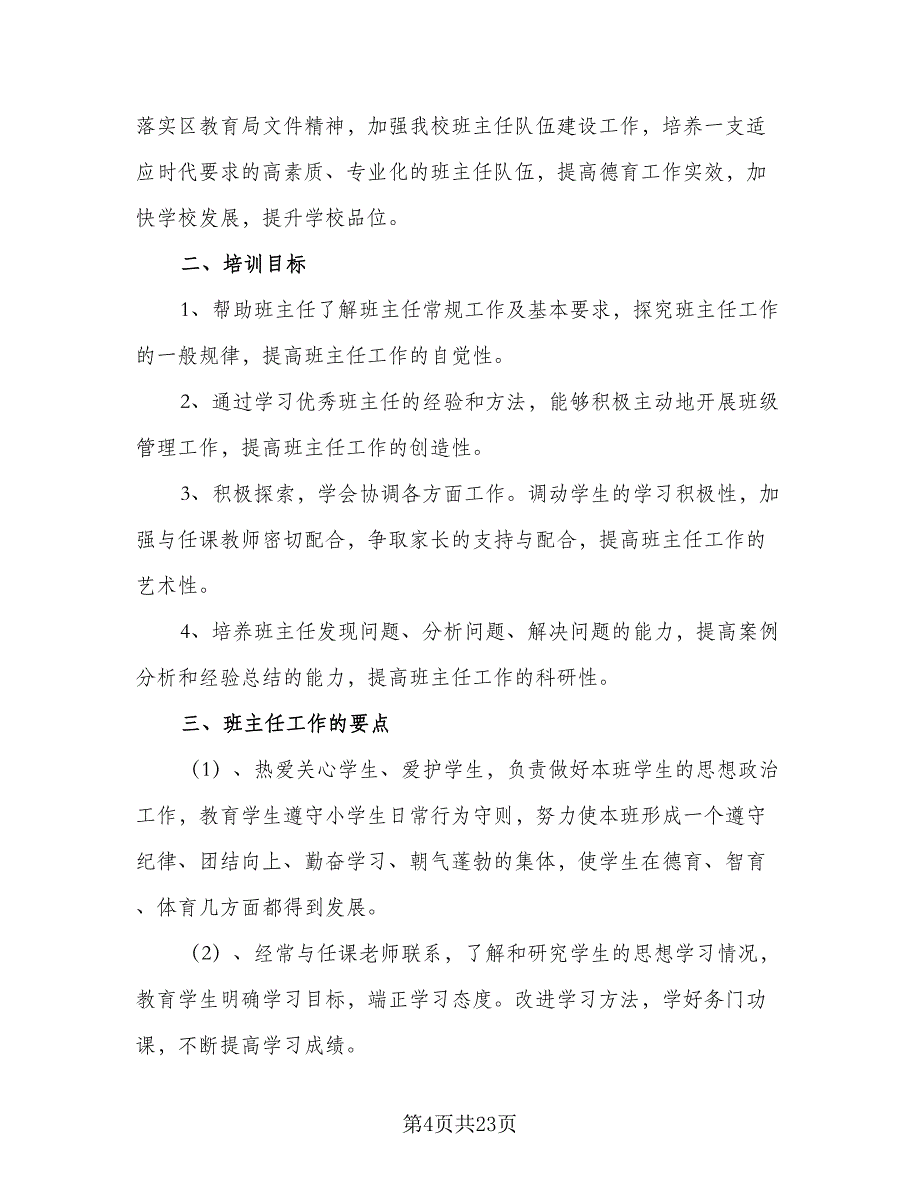 落实区教育局文件精神，加强我校班主任队伍建设工作，培养一支适应时代要求的高素质、专业化的班主任队伍，提高德育工作实效，加快学校发展，提升学校品位。

二、培训目标

1、帮助班主任了解班主任常规工作及基本要求，探究班主任工作的一般规律，提高班主任工作的自觉性。

2、通过学习优秀班主任的经验和方法，能够积极主动地开展班级管理工作，提高班主任工作的创造性。

3、积极探索，学会协调各方面工作。调动学生的学习积极性，加强与任课教师密切配合，争取家长的支持与配合，提高班主任工作的艺术性。

4、培养班主任发现问题、分析问题、解决问题的能力，提高案例分析和经验总结的能力，提高班主任工作的科研性。

三、班主任工作的要点

（1）、热爱关心学生、爱护学生，负责做好本班学生的思想政治工作，教育学生遵守小学生日常行为守则，努力使本班形成一个遵守纪律、团结向上、勤奋学习、朝气蓬勃的集体，使学生在德育、智育、体育几方面都得到发展。

（2）、经常与任课老师联系，了解和研究学生的思想学习情况，教育学生明确学习目标，端正学习态度。改进学习方法，学好务门功课，不断提高学习成绩。

第4页共23页